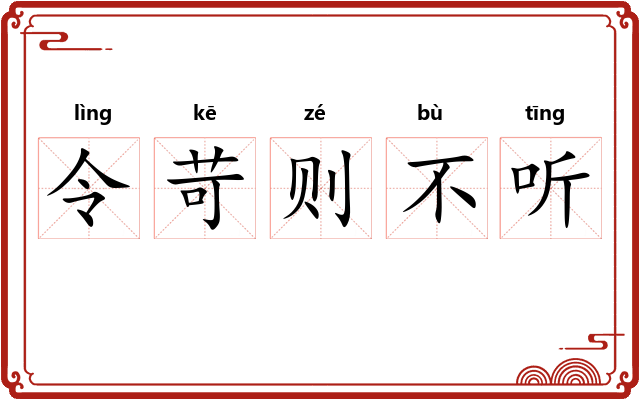 lìng kē zé bù tīng
令苛则不听